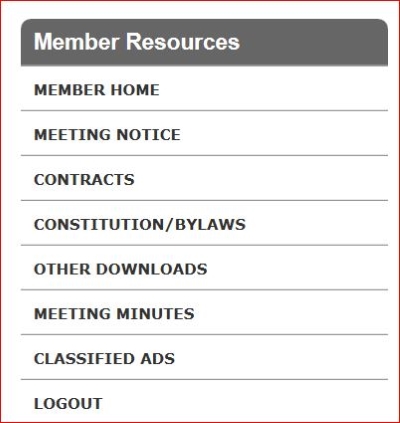 Member Resources

MEMBER HOME

MEETING NOTICE

CONTRACTS

CONSTITUTION/BYLAWS

OTHER DOWNLOADS

MEETING MINUTES

CLASSIFIED ADS

LOGOUT